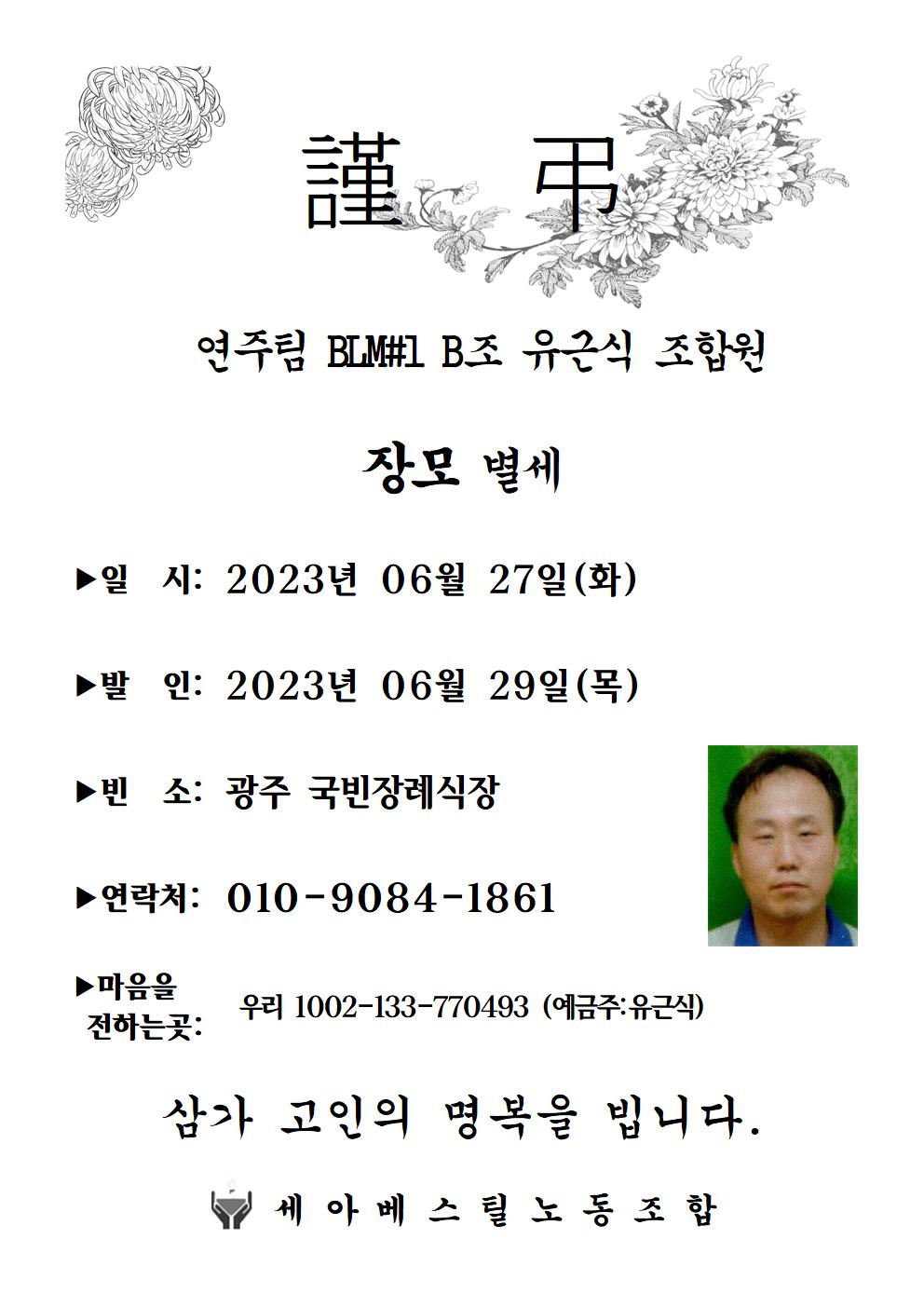 謹 弔

연주팀 BLM#1 B조 유근식 조합원

장모 별세

▶일 시: 2023년 06월 27일(화)

▶발 인: 2023년 06월 29일(목)

▶빈 소: 광주 국빈장례식장

▶연락처: 010-9084-1861

▶마음을 전하는곳: 우리 1002-133-770493 (예금주:유근식)

삼가 고인의 명복을 빕니다.

세아베스틸노동조합